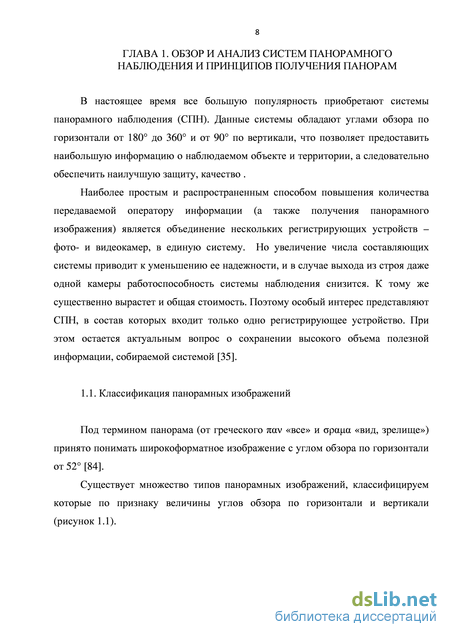 8

ГЛАВА 1. ОБЗОР И АНАЛИЗ СИСТЕМ ПАНОРАМНОГО НАБЛЮДЕНИЯ И ПРИНЦИПОВ ПОЛУЧЕНИЯ ПАНОРАМ

В настоящее время все большую популярность приобретают системы панорамного наблюдения (СПН). Данные системы обладают углами обзора по горизонтали от 180° до 360° и от 90° по вертикали, что позволяет предоставить наибольшую информацию о наблюдаемом объекте и территории, а следовательно обеспечить наилучшую защиту, качество .

Наиболее простым и распространенным способом повышения количества передаваемой оператору информации (а также получения панорамного изображения) является объединение нескольких регистрирующих устройств – фото- и видеокамер, в единую систему. Но увеличение числа составляющих системы приводит к уменьшению ее надежности, и в случае выхода из строя даже одной камеры работоспособность системы наблюдения снизится. К тому же существенно вырастет и общая стоимость. Поэтому особый интерес представляют СПН, в состав которых входит только одно регистрирующее устройство. При этом остается актуальным вопрос о сохранении высокого объема полезной информации, собираемой системой [35].

1.1. Классификация панорамных изображений

Под термином панорама (от греческого παν «все» и σραμα «вид, зрелище») принято понимать широкоформатное изображение с углом обзора по горизонтали от 52° [84].

Существует множество типов панорамных изображений, классифицируем которые по признаку величины углов обзора по горизонтали и вертикали (рисунок 1.1).

dsLib.net
библиотека диссертаций